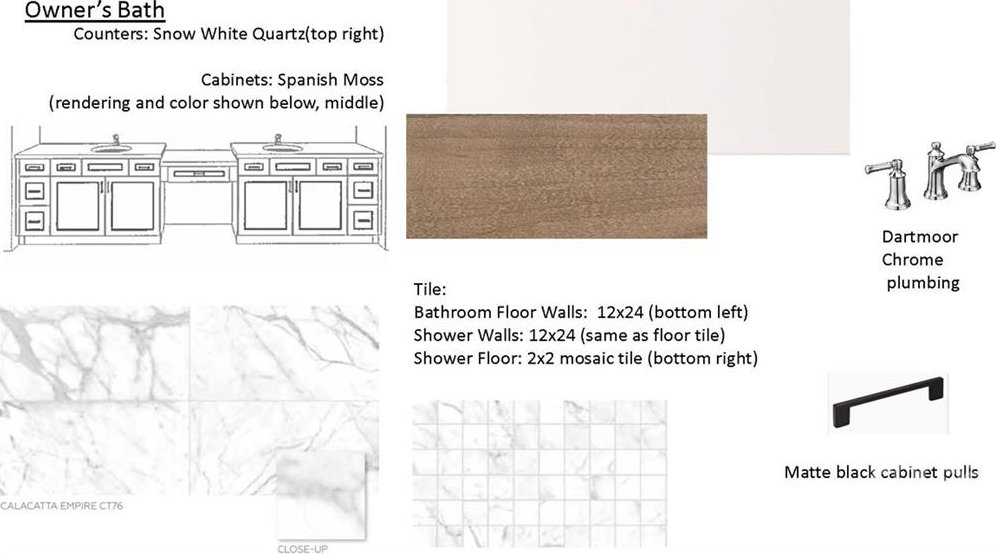 Owner's Bath

Counters: Snow White Quartz(top right)

Cabinets: Spanish Moss
(rendering and color shown below, middle)

Dartmoor
Chrome
plumbing

Tile:
Bathroom Floor Walls: 12x24 (bottom left)
Shower Walls: 12x24 (same as floor tile)
Shower Floor: 2x2 mosaic tile (bottom right)

CALACATTA EMPIRE CT76

CLOSE-UP

Matte black cabinet pulls